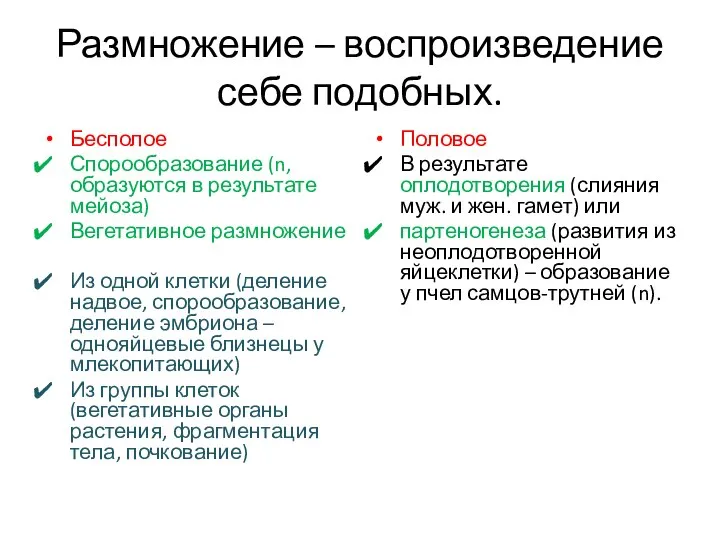 Размножение – воспроизведение себе подобных.

• Бесполое
✔ Спорообразование (n, образуются в результате мейоза)
✔ Вегетативное размножение

✔ Из одной клетки (деление надвое, спорообразование, деление эмбриона – однояйцевые близнецы у млекопитающих)
✔ Из группы клеток (вегетативные органы растения, фрагментация тела, почкование)

• Половое
✔ В результате оплодотворения (слияния муж. и жен. гамет) или
✔ партеногенеза (развития из неоплодотворенной яйцеклетки) – образование у пчел самцов-трутней (n).